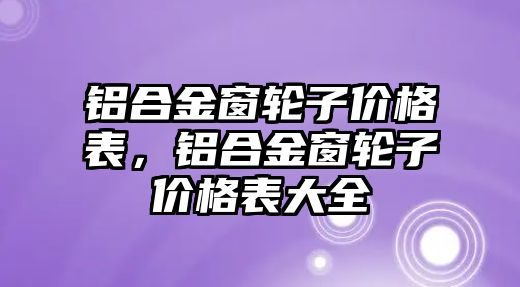 铝合金窗轮子价格表，铝合金窗轮子价格表大全